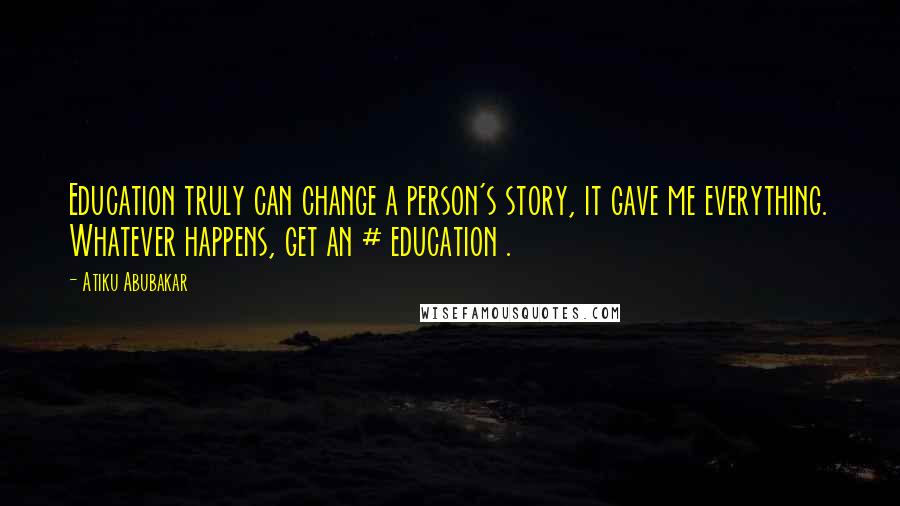 Education truly can change a person's story, it gave me everything. Whatever happens, get an # education .

- Atiku Abubakar

WISEFAMOUSQUOTES.COM